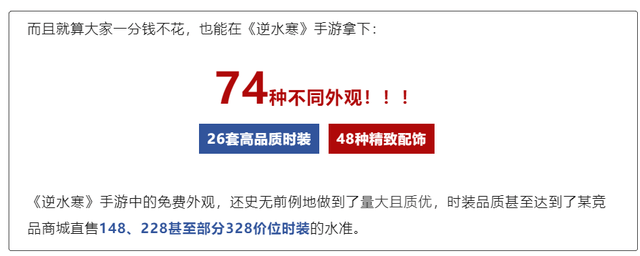 而且就算大家一分钱不花，也能在《逆水寒》手游拿下：

74种不同外观！！！

26套高品质时装

48种精致配饰

《逆水寒》手游中的免费外观，还史无前例地做到了量大且质优，时装品质甚至达到了某竞品商城直售148、228甚至部分328价位时装的水准。